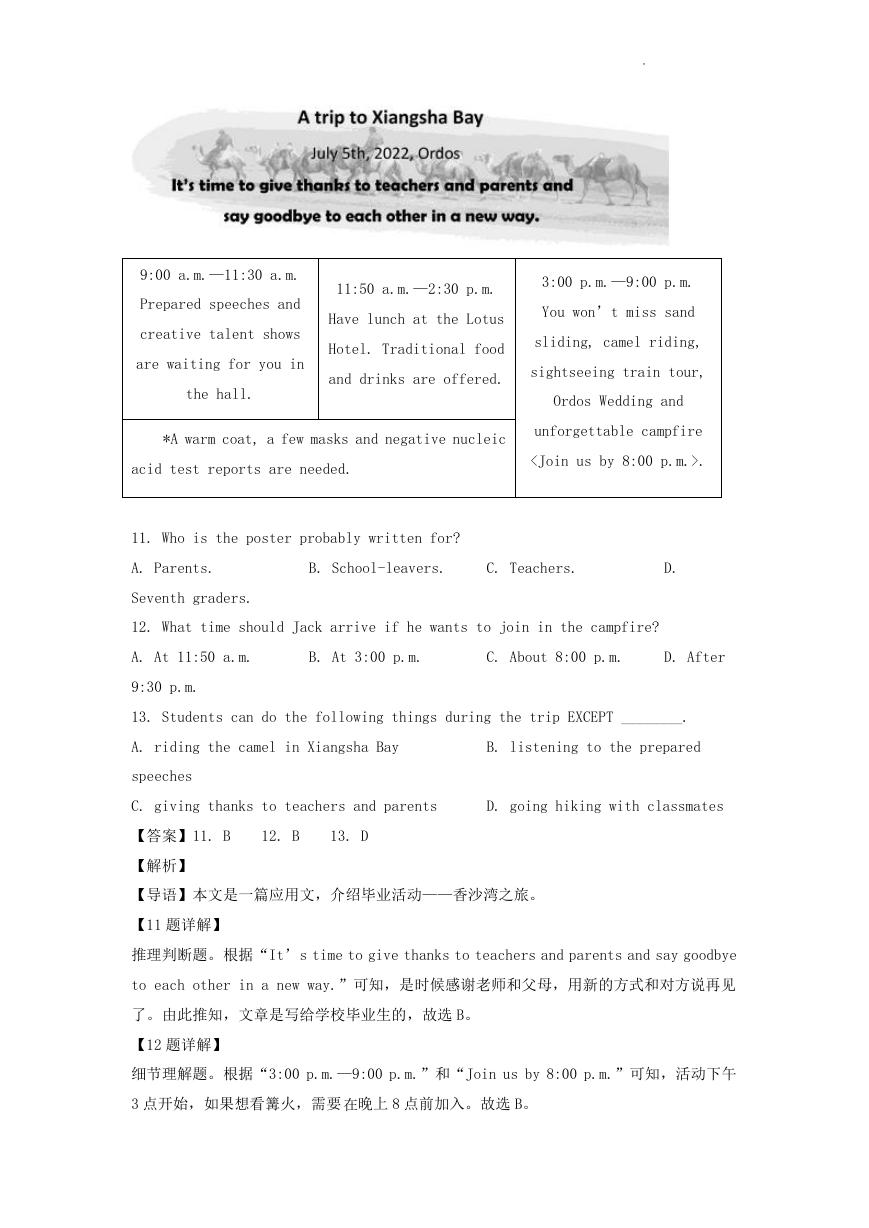 A trip to Xiangsha Bay

July 5th, 2022, Ordos

It's time to give thanks to teachers and parents and say goodbye to each other in a new way.

| 9:00 a.m.—11:30 a.m. Prepared speeches and creative talent shows are waiting for you in the hall. | 11:50 a.m.—2:30 p.m. Have lunch at the Lotus Hotel. Traditional food and drinks are offered. | 3:00 p.m.—9:00 p.m. You won't miss sand sliding, camel riding, sightseeing train tour, Ordos Wedding and unforgettable campfire <Join us by 8:00 p.m.>. |
|---|---|---|
| *A warm coat, a few masks and negative nucleic acid test reports are needed. | | |

11. Who is the poster probably written for?

A. Parents. B. School-leavers. C. Teachers. D. Seventh graders.

12. What time should Jack arrive if he wants to join in the campfire?

A. At 11:50 a.m. B. At 3:00 p.m. C. About 8:00 p.m. D. After 9:30 p.m.

13. Students can do the following things during the trip EXCEPT ________.

A. riding the camel in Xiangsha Bay B. listening to the prepared speeches

C. giving thanks to teachers and parents D. going hiking with classmates

【答案】11. B 12. B 13. D

【解析】

【导语】本文是一篇应用文，介绍毕业活动——香沙湾之旅。

【11题详解】

推理判断题。根据“It's time to give thanks to teachers and parents and say goodbye to each other in a new way.”可知，是时候感谢老师和父母，用新的方式和对方说再见了。由此推知，文章是写给学校毕业生的，故选B。

【12题详解】

细节理解题。根据“3:00 p.m.—9:00 p.m.”和“Join us by 8:00 p.m.”可知，活动下午3点开始，如果想看篝火，需要在晚上8点前加入。故选B。